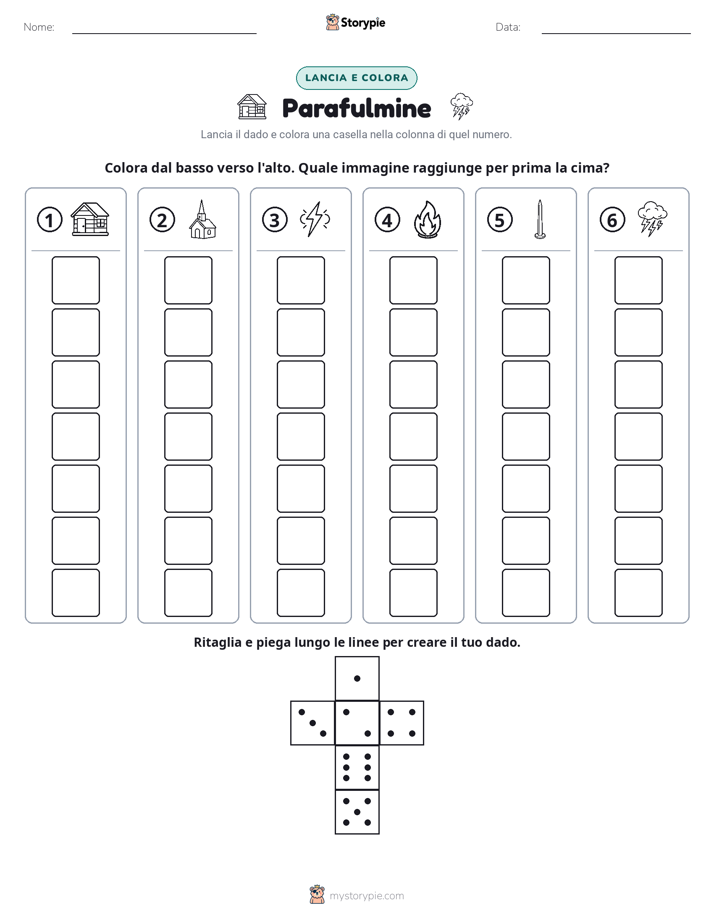 Nome: ____ Storypie Data: ____

LANCIA E COLORA

Parafulmine

Lancia il dado e colora una casella nella colonna di quel numero.

Colora dal basso verso l'alto. Quale immagine raggiunge per prima la cima?

1 2 3 4 5 6

Ritaglia e piega lungo le linee per creare il tuo dado.

mystorypie.com